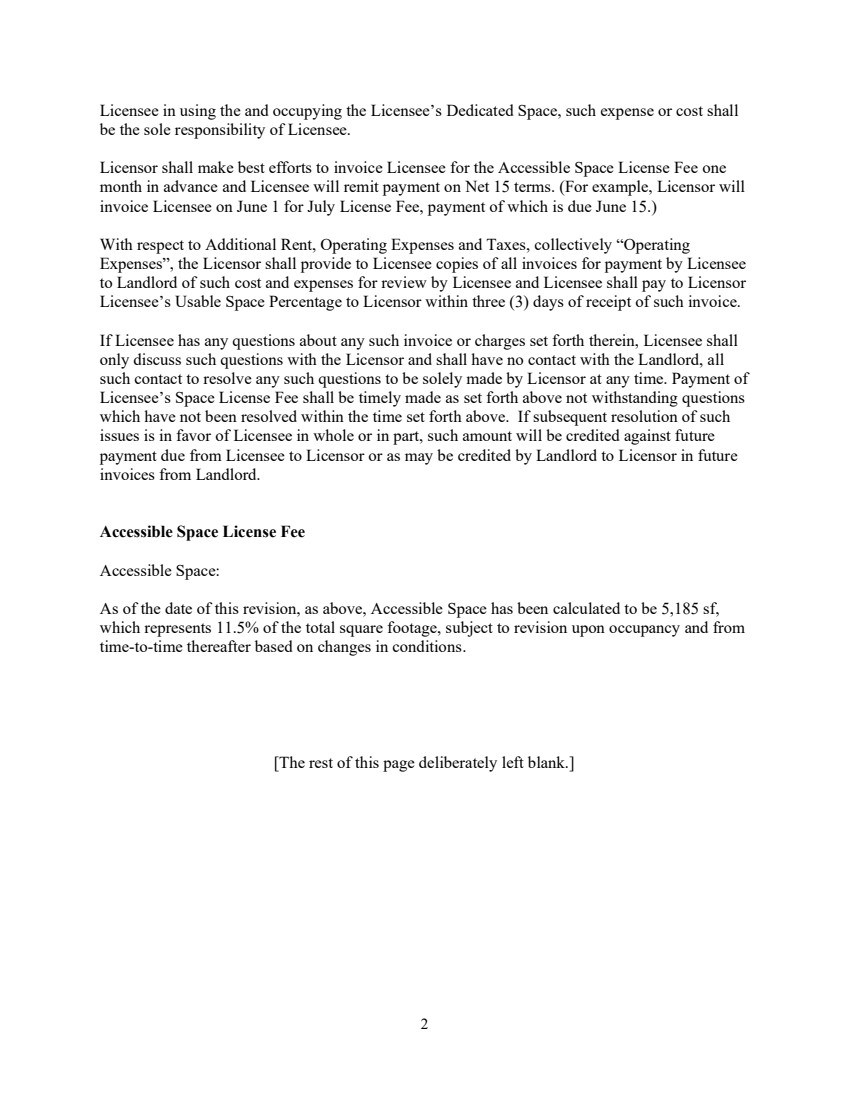 Licensee in using the and occupying the Licensee's Dedicated Space, such expense or cost shall be the sole responsibility of Licensee.

Licensor shall make best efforts to invoice Licensee for the Accessible Space License Fee one month in advance and Licensee will remit payment on Net 15 terms. (For example, Licensor will invoice Licensee on June 1 for July License Fee, payment of which is due June 15.)

With respect to Additional Rent, Operating Expenses and Taxes, collectively "Operating Expenses", the Licensor shall provide to Licensee copies of all invoices for payment by Licensee to Landlord of such cost and expenses for review by Licensee and Licensee shall pay to Licensor Licensee's Usable Space Percentage to Licensor within three (3) days of receipt of such invoice.

If Licensee has any questions about any such invoice or charges set forth therein, Licensee shall only discuss such questions with the Licensor and shall have no contact with the Landlord, all such contact to resolve any such questions to be solely made by Licensor at any time. Payment of Licensee's Space License Fee shall be timely made as set forth above not withstanding questions which have not been resolved within the time set forth above. If subsequent resolution of such issues is in favor of Licensee in whole or in part, such amount will be credited against future payment due from Licensee to Licensor or as may be credited by Landlord to Licensor in future invoices from Landlord.

**Accessible Space License Fee**

Accessible Space:

As of the date of this revision, as above, Accessible Space has been calculated to be 5,185 sf, which represents 11.5% of the total square footage, subject to revision upon occupancy and from time-to-time thereafter based on changes in conditions.

[The rest of this page deliberately left blank.]

2